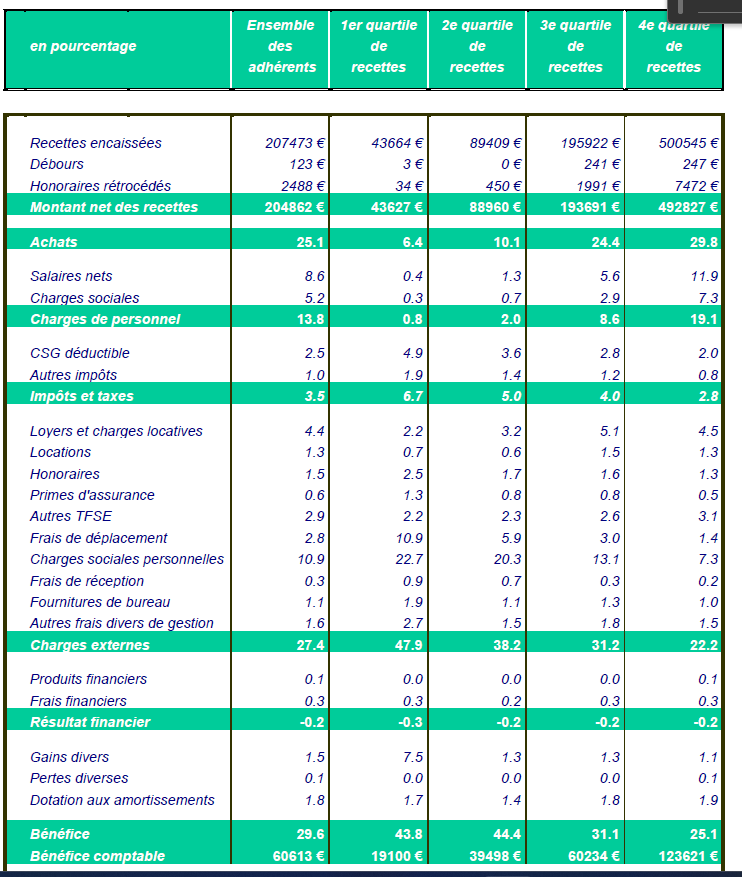 | en pourcentage | Ensemble des adhérents | 1er quartile de recettes | 2e quartile de recettes | 3e quartile de recettes | 4e quartile de recettes |
|---|---|---|---|---|---|
| Recettes encaissées | 207473 € | 43664 € | 89409 € | 195922 € | 500545 € |
| Débours | 123 € | 3 € | 0 € | 241 € | 247 € |
| Honoraires rétrocédés | 2488 € | 34 € | 450 € | 1991 € | 7472 € |
| Montant net des recettes | 204862 € | 43627 € | 88960 € | 193691 € | 492827 € |
| Achats | 25.1 | 6.4 | 10.1 | 24.4 | 29.8 |
| Salaires nets | 8.6 | 0.4 | 1.3 | 5.6 | 11.9 |
| Charges sociales | 5.2 | 0.3 | 0.7 | 2.9 | 7.3 |
| Charges de personnel | 13.8 | 0.8 | 2.0 | 8.6 | 19.1 |
| CSG déductible | 2.5 | 4.9 | 3.6 | 2.8 | 2.0 |
| Autres impôts | 1.0 | 1.9 | 1.4 | 1.2 | 0.8 |
| Impôts et taxes | 3.5 | 6.7 | 5.0 | 4.0 | 2.8 |
| Loyers et charges locatives | 4.4 | 2.2 | 3.2 | 5.1 | 4.5 |
| Locations | 1.3 | 0.7 | 0.6 | 1.5 | 1.3 |
| Honoraires | 1.5 | 2.5 | 1.7 | 1.6 | 1.3 |
| Primes d'assurance | 0.6 | 1.3 | 0.8 | 0.8 | 0.5 |
| Autres TFSE | 2.9 | 2.2 | 2.3 | 2.6 | 3.1 |
| Frais de déplacement | 2.8 | 10.9 | 5.9 | 3.0 | 1.4 |
| Charges sociales personnelles | 10.9 | 22.7 | 20.3 | 13.1 | 7.3 |
| Frais de réception | 0.3 | 0.9 | 0.7 | 0.3 | 0.2 |
| Fournitures de bureau | 1.1 | 1.9 | 1.1 | 1.3 | 1.0 |
| Autres frais divers de gestion | 1.6 | 2.7 | 1.5 | 1.8 | 1.5 |
| Charges externes | 27.4 | 47.9 | 38.2 | 31.2 | 22.2 |
| Produits financiers | 0.1 | 0.0 | 0.0 | 0.0 | 0.1 |
| Frais financiers | 0.3 | 0.3 | 0.2 | 0.3 | 0.3 |
| Résultat financier | -0.2 | -0.3 | -0.2 | -0.2 | -0.2 |
| Gains divers | 1.5 | 7.5 | 1.3 | 1.3 | 1.1 |
| Pertes diverses | 0.1 | 0.0 | 0.0 | 0.0 | 0.1 |
| Dotation aux amortissements | 1.8 | 1.7 | 1.4 | 1.8 | 1.9 |
| Bénéfice | 29.6 | 43.8 | 44.4 | 31.1 | 25.1 |
| Bénéfice comptable | 60613 € | 19100 € | 39498 € | 60234 € | 123621 € |